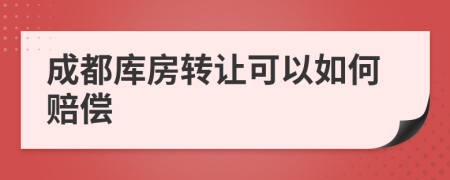 成都库房转让可以如何赔偿